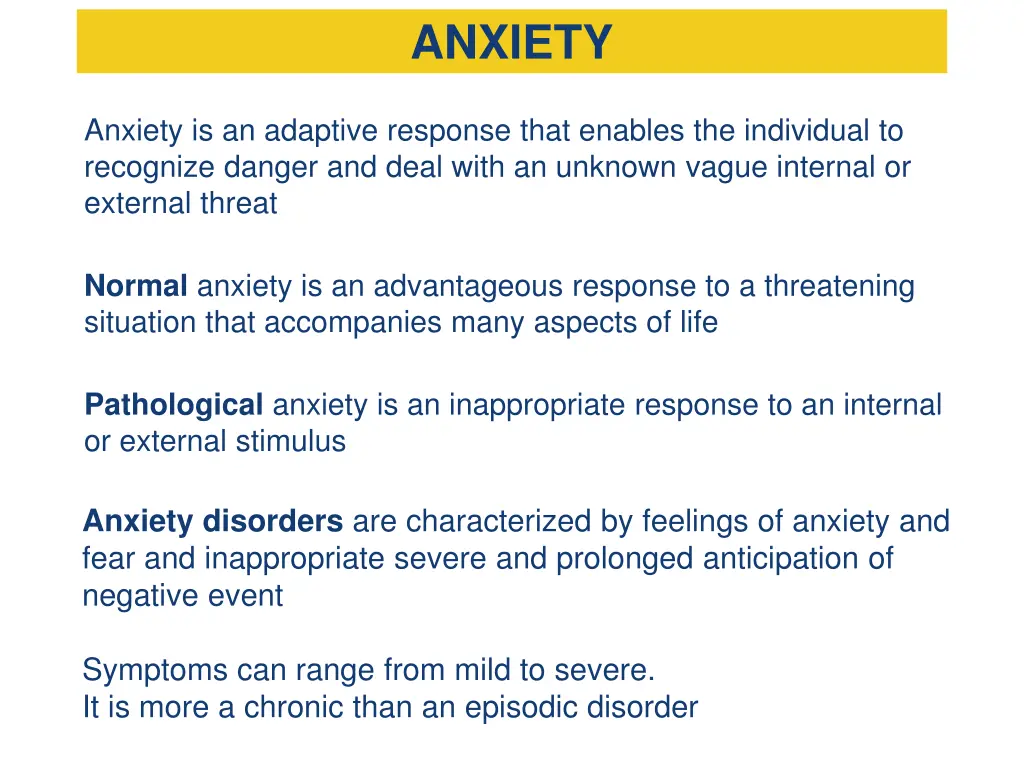 ANXIETY

Anxiety is an adaptive response that enables the individual to recognize danger and deal with an unknown vague internal or external threat

Normal anxiety is an advantageous response to a threatening situation that accompanies many aspects of life

Pathological anxiety is an inappropriate response to an internal or external stimulus

Anxiety disorders are characterized by feelings of anxiety and fear and inappropriate severe and prolonged anticipation of negative event

Symptoms can range from mild to severe.
It is more a chronic than an episodic disorder